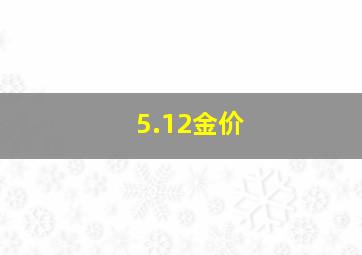 5.12金价